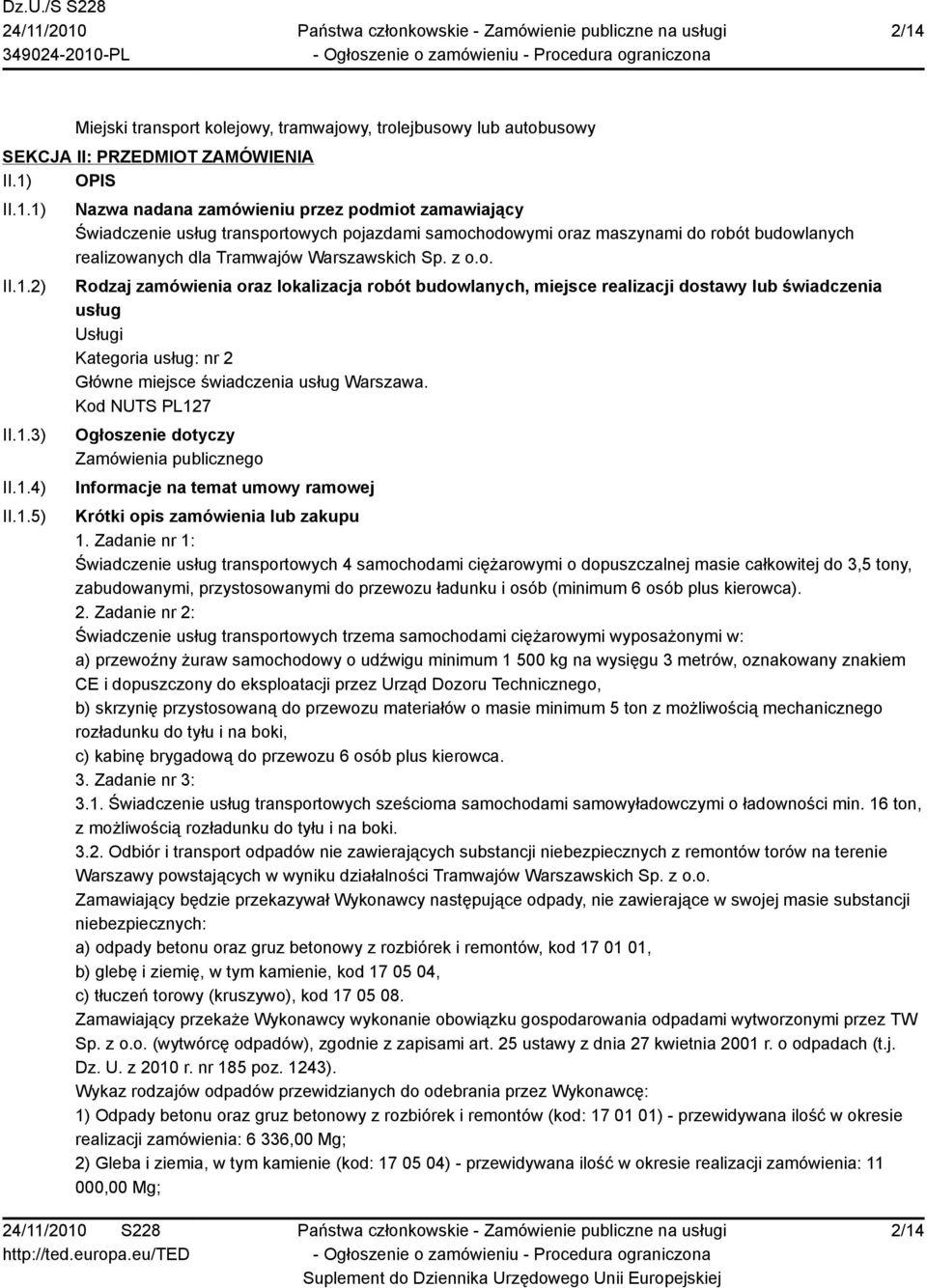 Dz.U./S S228
24/11/2010
349024-2010-PL

Państwa członkowskie - Zamówienie publiczne na usługi
- Ogłoszenie o zamówieniu - Procedura ograniczona

2/14

Miejski transport kolejowy, tramwajowy, trolejbusowy lub autobusowy

SEKCJA II: PRZEDMIOT ZAMÓWIENIA

II.1) OPIS

II.1.1) Nazwa nadana zamówieniu przez podmiot zamawiający
Świadczenie usług transportowych pojazdami samochodowymi oraz maszynami do robót budowlanych realizowanych dla Tramwajów Warszawskich Sp. z o.o.

II.1.2) Rodzaj zamówienia oraz lokalizacja robót budowlanych, miejsce realizacji dostawy lub świadczenia usług
Usługi
Kategoria usług: nr 2
Główne miejsce świadczenia usług Warszawa.
Kod NUTS PL127

II.1.3) Ogłoszenie dotyczy
Zamówienia publicznego

II.1.4) Informacje na temat umowy ramowej

II.1.5) Krótki opis zamówienia lub zakupu
1. Zadanie nr 1:
Świadczenie usług transportowych 4 samochodami ciężarowymi o dopuszczalnej masie całkowitej do 3,5 tony, zabudowanymi, przystosowanymi do przewozu ładunku i osób (minimum 6 osób plus kierowca).
2. Zadanie nr 2:
Świadczenie usług transportowych trzema samochodami ciężarowymi wyposażonymi w:
a) przewoźny żuraw samochodowy o udźwigu minimum 1 500 kg na wysięgu 3 metrów, oznakowany znakiem CE i dopuszczony do eksploatacji przez Urząd Dozoru Technicznego,
b) skrzynię przystosowaną do przewozu materiałów o masie minimum 5 ton z możliwością mechanicznego rozładunku do tyłu i na boki,
c) kabinę brygadową do przewozu 6 osób plus kierowca.
3. Zadanie nr 3:
3.1. Świadczenie usług transportowych sześcioma samochodami samowyładowczymi o ładowności min. 16 ton, z możliwością rozładunku do tyłu i na boki.
3.2. Odbiór i transport odpadów nie zawierających substancji niebezpiecznych z remontów torów na terenie Warszawy powstających w wyniku działalności Tramwajów Warszawskich Sp. z o.o.
Zamawiający będzie przekazywał Wykonawcy następujące odpady, nie zawierające w swojej masie substancji niebezpiecznych:
a) odpady betonu oraz gruz betonowy z rozbiórek i remontów, kod 17 01 01,
b) glebę i ziemię, w tym kamienie, kod 17 05 04,
c) tłuczeń torowy (kruszywo), kod 17 05 08.
Zamawiający przekaże Wykonawcy wykonanie obowiązku gospodarowania odpadami wytworzonymi przez TW Sp. z o.o. (wytwórcę odpadów), zgodnie z zapisami art. 25 ustawy z dnia 27 kwietnia 2001 r. o odpadach (t.j. Dz. U. z 2010 r. nr 185 poz. 1243).
Wykaz rodzajów odpadów przewidzianych do odebrania przez Wykonawcę:
1) Odpady betonu oraz gruz betonowy z rozbiórek i remontów (kod: 17 01 01) - przewidywana ilość w okresie realizacji zamówienia: 6 336,00 Mg;
2) Gleba i ziemia, w tym kamienie (kod: 17 05 04) - przewidywana ilość w okresie realizacji zamówienia: 11 000,00 Mg;

24/11/2010 S228
http://ted.europa.eu/TED

Państwa członkowskie - Zamówienie publiczne na usługi
- Ogłoszenie o zamówieniu - Procedura ograniczona
Suplement do Dziennika Urzędowego Unii Europejskiej

2/14